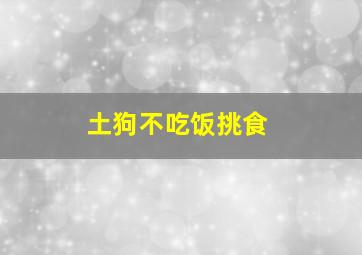 土狗不吃饭挑食